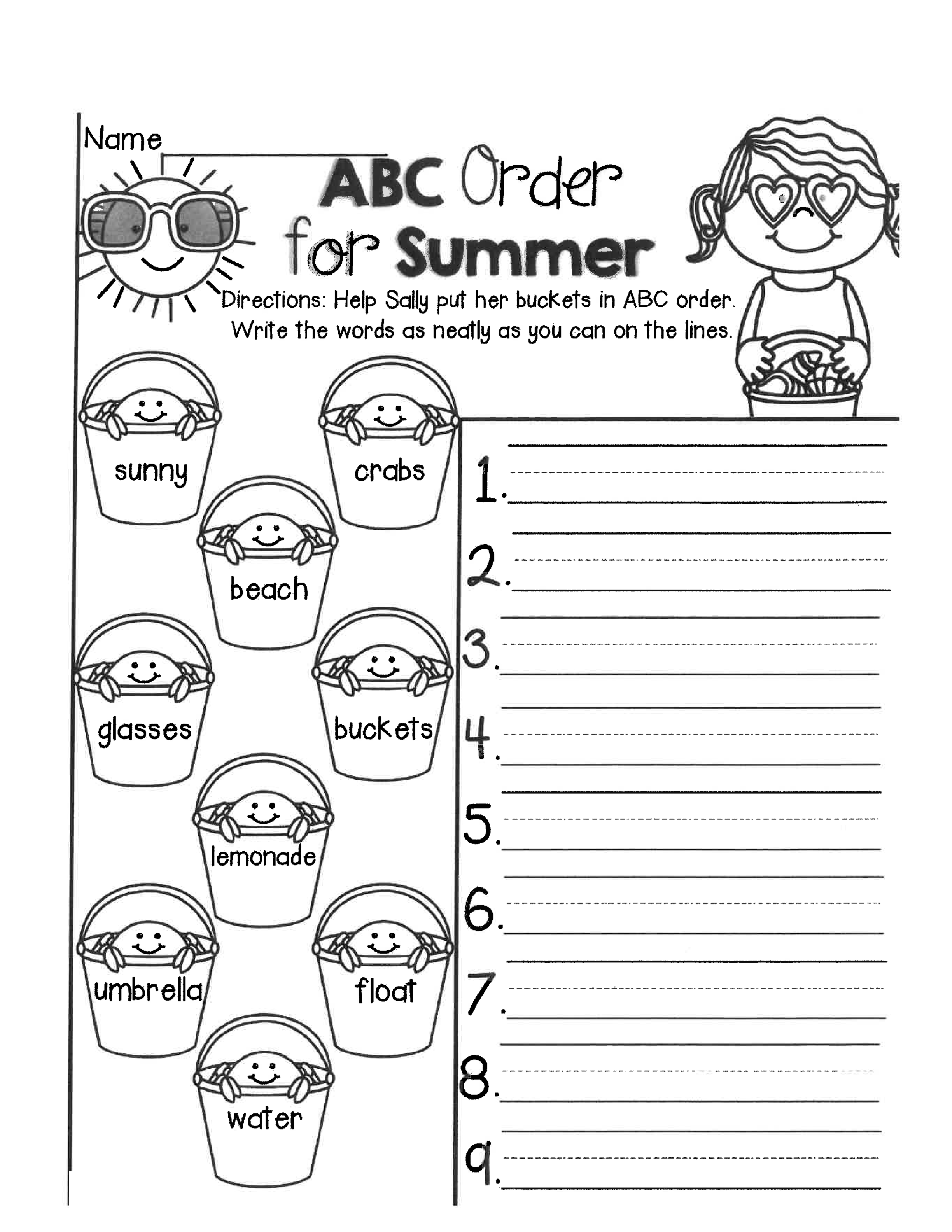 Name ____

ABC Order for Summer

Directions: Help Sally put her buckets in ABC order. Write the words as neatly as you can on the lines.

sunny

crabs

beach

glasses

buckets

lemonade

umbrella

float

water

1. ____

2. ____

3. ____

4. ____

5. ____

6. ____

7. ____

8. ____

9. ____